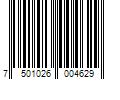 7 501026 004629